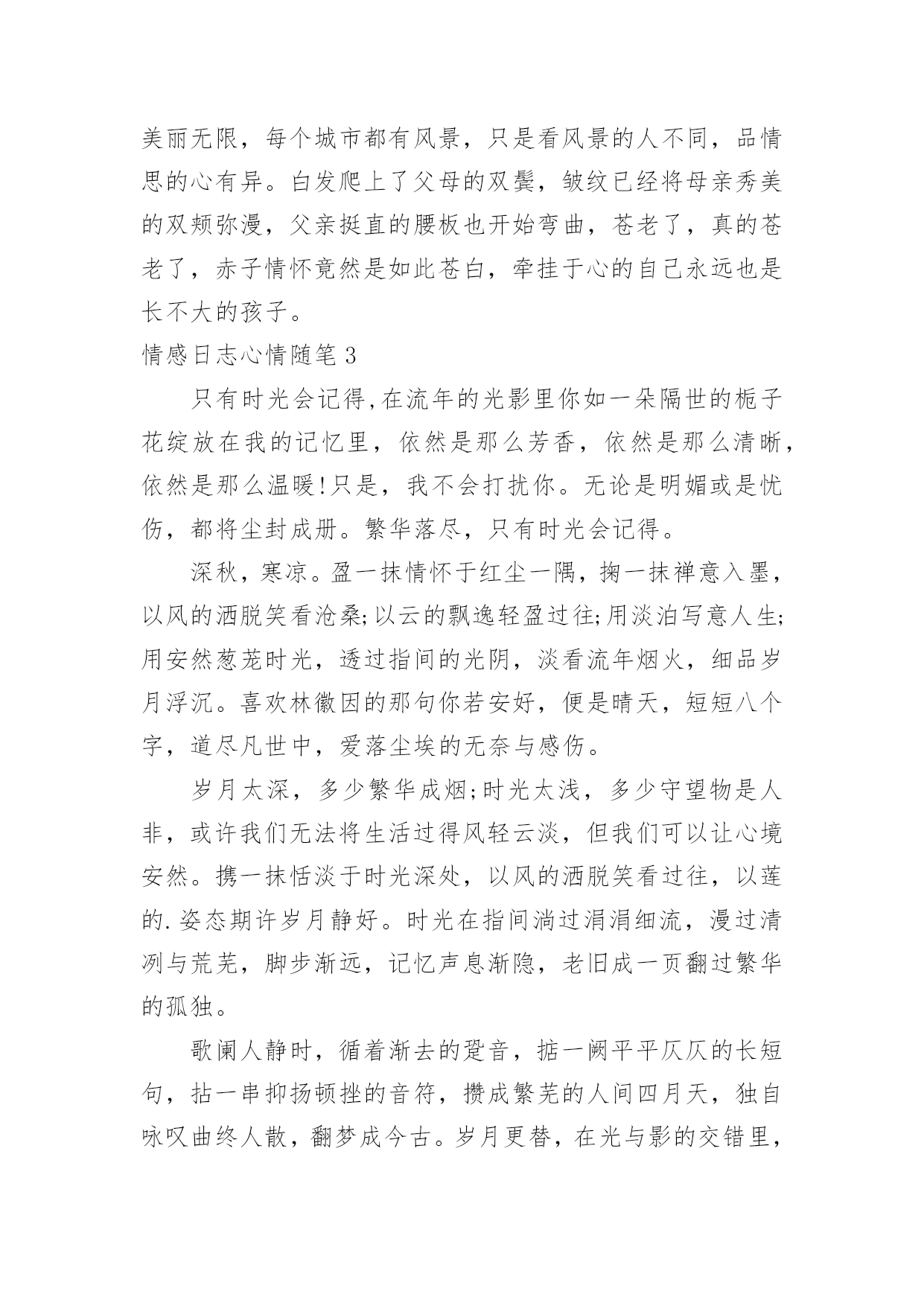 美丽无限，每个城市都有风景，只是看风景的人不同，品情思的心有异。白发爬上了父母的双鬓，皱纹已经将母亲秀美的双颊弥漫，父亲挺直的腰板也开始弯曲，苍老了，真的苍老了，赤子情怀竟然是如此苍白，牵挂于心的自己永远也是长不大的孩子。

情感日志心情随笔 3

只有时光会记得,在流年的光影里你如一朵隔世的栀子花绽放在我的记忆里，依然是那么芳香，依然是那么清晰，依然是那么温暖!只是，我不会打扰你。无论是明媚或是忧伤，都将尘封成册。繁华落尽，只有时光会记得。

深秋，寒凉。盈一抹情怀于红尘一隅，掬一抹禅意入墨，以风的洒脱笑看沧桑;以云的飘逸轻盈过往;用淡泊写意人生;用安然葱茏时光，透过指间的光阴，淡看流年烟火，细品岁月浮沉。喜欢林徽因的那句你若安好，便是晴天，短短八个字，道尽凡世中，爱落尘埃的无奈与感伤。

岁月太深，多少繁华成烟;时光太浅，多少守望物是人非，或许我们无法将生活过得风轻云淡，但我们可以让心境安然。携一抹恬淡于时光深处，以风的洒脱笑看过往，以莲的.姿态期许岁月静好。时光在指间淌过涓涓细流，漫过清冽与荒芜，脚步渐远，记忆声息渐隐，老旧成一页翻过繁华的孤独。

歌阑人静时，循着渐去的跫音，掂一阙平平仄仄的长短句，拈一串抑扬顿挫的音符，攒成繁芜的人间四月天，独自咏叹曲终人散，翻梦成今古。岁月更替，在光与影的交错里，